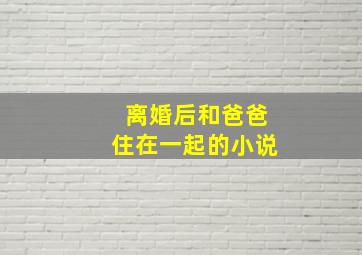 离婚后和爸爸
住在一起的小说